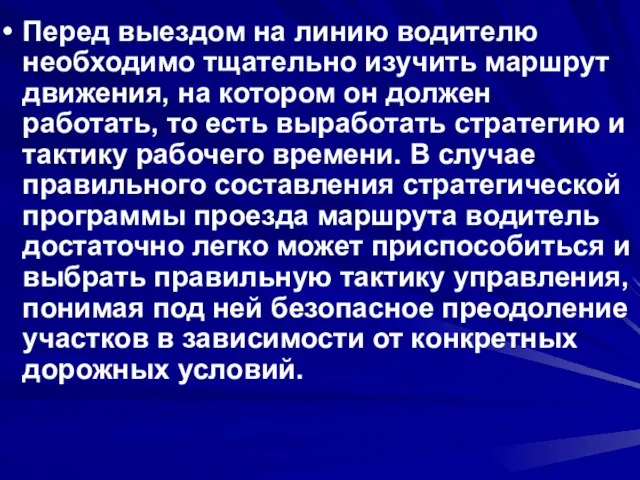 • Перед выездом на линию водителю необходимо тщательно изучить маршрут движения, на котором он должен работать, то есть выработать стратегию и тактику рабочего времени. В случае правильного составления стратегической программы проезда маршрута водитель достаточно легко может приспособиться и выбрать правильную тактику управления, понимая под ней безопасное преодоление участков в зависимости от конкретных дорожных условий.